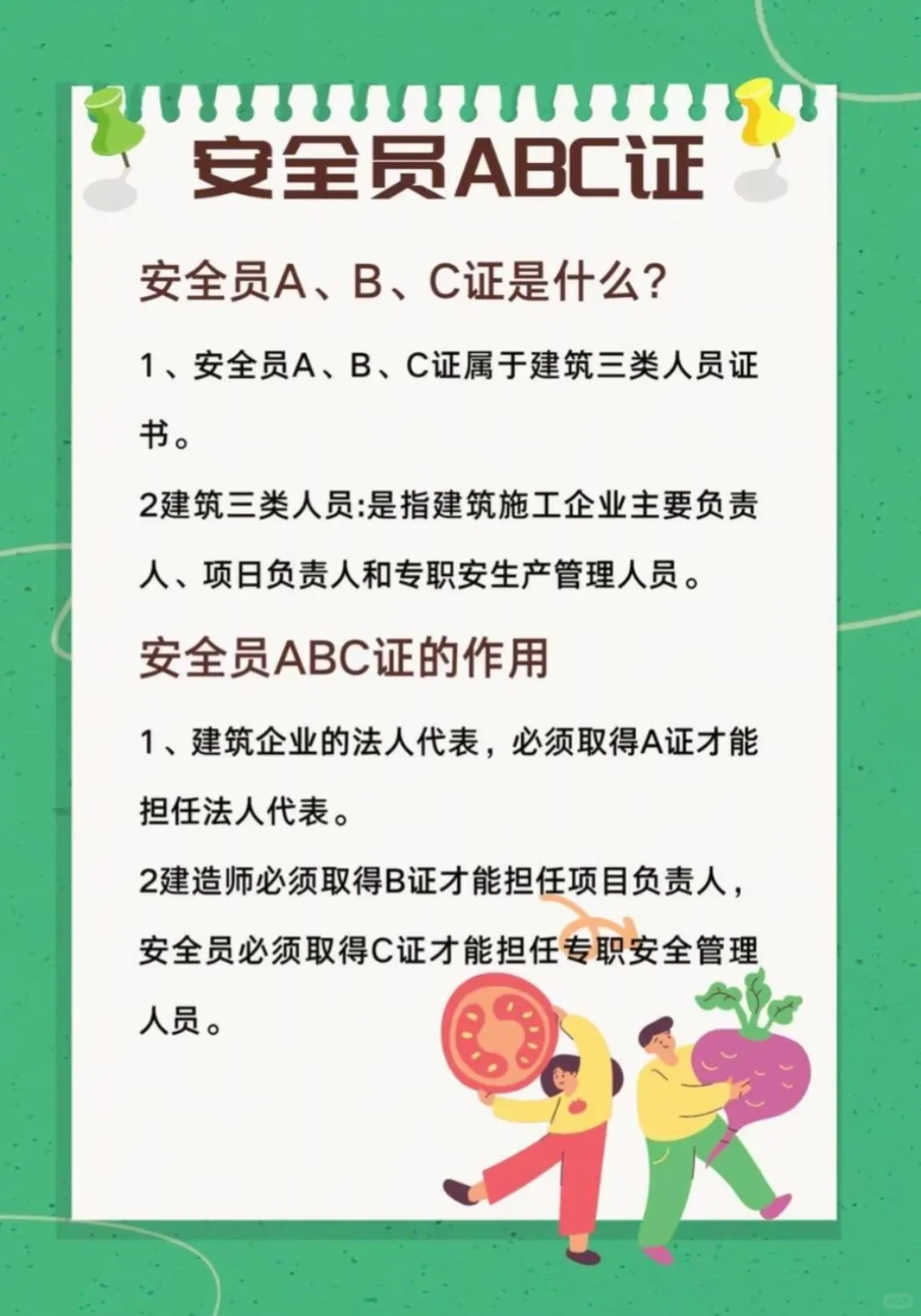 安全员ABC证

安全员A、B、C证是什么?

1、安全员A、B、C证属于建筑三类人员证书。

2建筑三类人员:是指建筑施工企业主要负责人、项日负责人和专职安生产管理人员。

安全员ABC证的作用

1、建筑企业的法人代表，必须取得A证才能担任法人代表。

2建造师必须取得B证才能担任项目负责人，安全员必须取得C证才能担任专职安全管理人员。